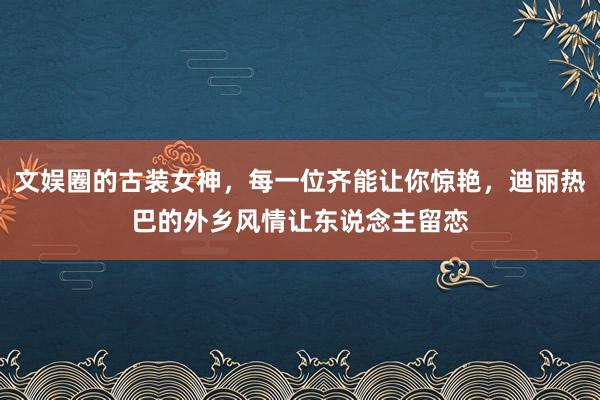 文娱圈的古装女神，每一位齐能让你惊艳，迪丽热巴的外乡风情让东说念主留恋